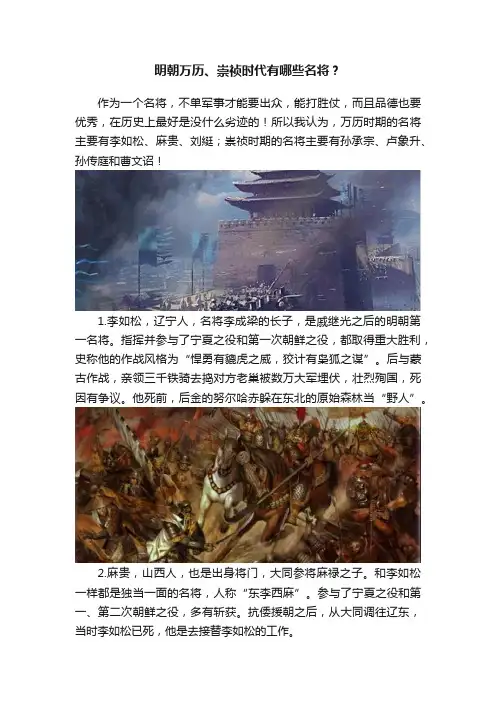 明朝万历、崇祯时代有哪些名将？

作为一个名将，不单军事才能要出众，能打胜仗，而且品德也要优秀，在历史上最好是没什么劣迹的！所以我认为，万历时期的名将主要有李如松、麻贵、刘綎；崇祯时期的名将主要有孙承宗、卢象升、孙传庭和曹文诏！

1.李如松，辽宁人，名将李成梁的长子，是戚继光之后的明朝第一名将。指挥并参与了宁夏之役和第一次朝鲜之役，都取得重大胜利，史称他的作战风格为“悍勇有貔虎之威，狡计有枭狐之谋”。后与蒙古作战，亲领三千铁骑去捣对方老巢被数万大军埋伏，壮烈殉国，死因有争议。他死前，后金的努尔哈赤躲在东北的原始森林当“野人”。

2.麻贵，山西人，也是出身将门，大同参将麻禄之子。和李如松一样都是独当一面的名将，人称“东李西麻”。参与了宁夏之役和第一、第二次朝鲜之役，多有斩获。抗倭援朝之后，从大同调往辽东，当时李如松已死，他是去接替李如松的工作。